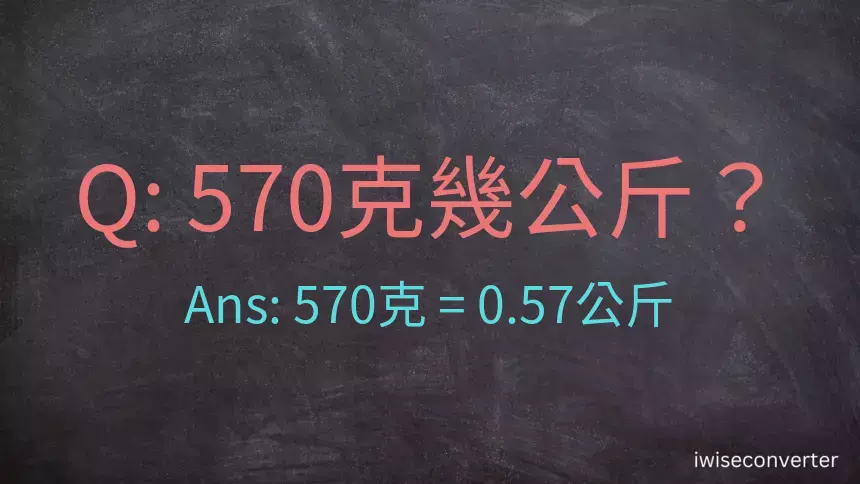 Q: 570克幾公斤？

Ans: 570克 = 0.57公斤

iwiseconverter